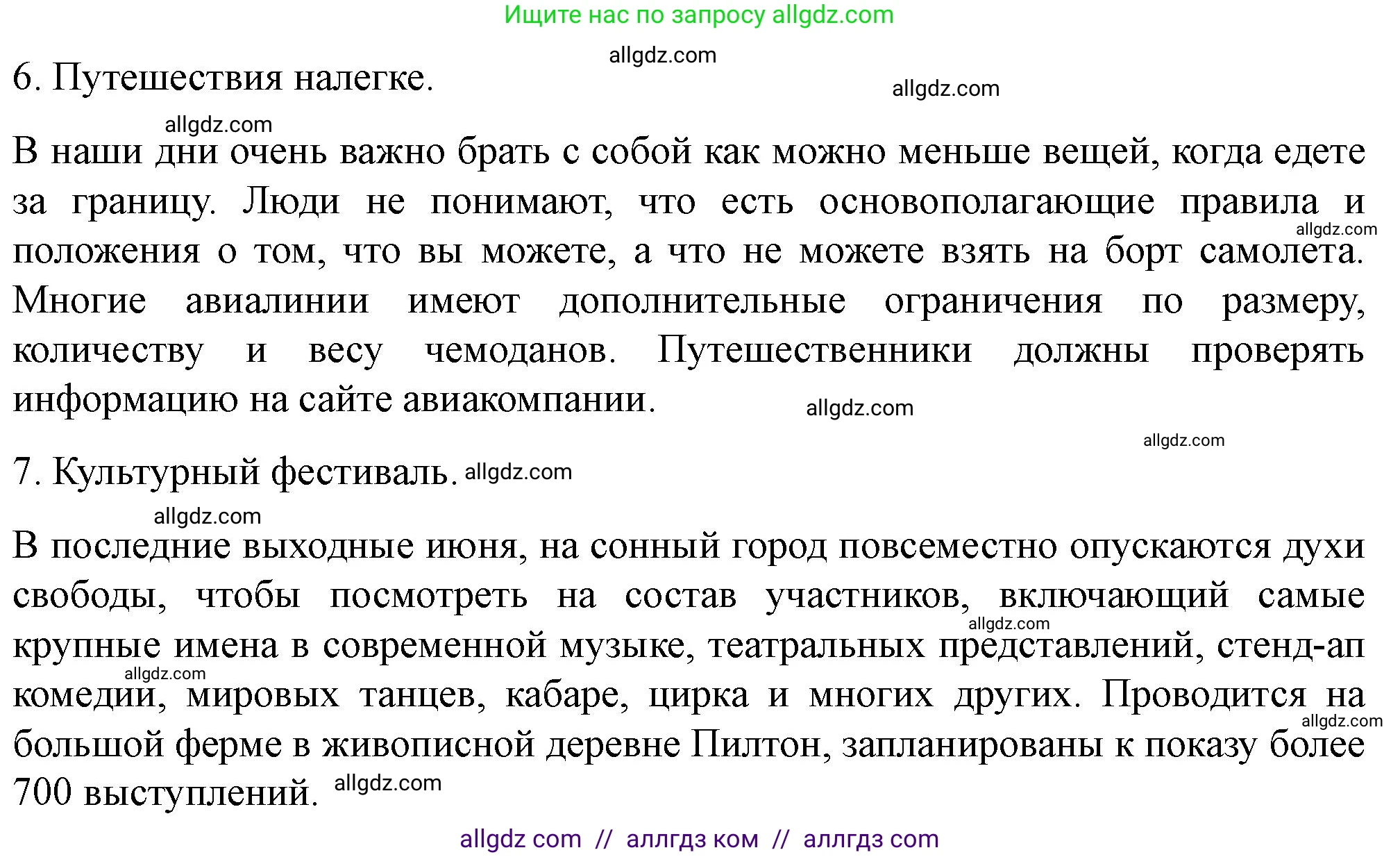 Ищите нас по запросу allgdz.com

allgdz.com

6. Путешествия налегке.

allgdz.com

allgdz.com

В наши дни очень важно брать с собой как можно меньше вещей, когда едете за границу. Люди не понимают, что есть основополагающие правила и положения о том, что вы можете, а что не можете взять на борт самолета. Многие авиалинии имеют дополнительные ограничения по размеру, количеству и весу чемоданов. Путешественники должны проверять информацию на сайте авиакомпании.

allgdz.com

allgdz.com

allgdz.com

7. Культурный фестиваль. allgdz.com

allgdz.com

В последние выходные июня, на сонный город повсеместно опускаются духи свободы, чтобы посмотреть на состав участников, включающий самые крупные имена в современной музыке, театральных представлений, стенд-ап комедии, мировых танцев, кабаре, цирка и многих других. Проводится на большой ферме в живописной деревне Пилтон, запланированы к показу более 700 выступлений.

allgdz.com

allgdz.com

allgdz.com

allgdz.com

allgdz com // аллгдз ком // аллгдз com